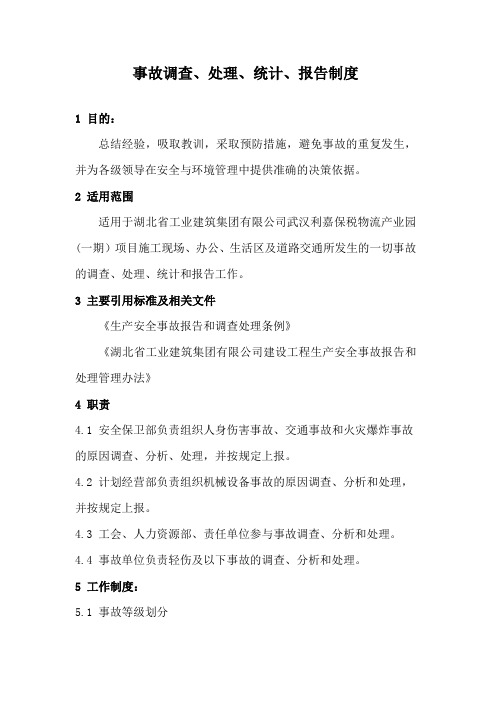 事故调查、处理、统计、报告制度

1 目的：

总结经验，吸取教训，采取预防措施，避免事故的重复发生，并为各级领导在安全与环境管理中提供准确的决策依据。

2 适用范围

适用于湖北省工业建筑集团有限公司武汉利嘉保税物流产业园（一期）项目施工现场、办公、生活区及道路交通所发生的一切事故的调查、处理、统计和报告工作。

3 主要引用标准及相关文件

《生产安全事故报告和调查处理条例》

《湖北省工业建筑集团有限公司建设工程生产安全事故报告和处理管理办法》

4 职责

4.1 安全保卫部负责组织人身伤害事故、交通事故和火灾爆炸事故的原因调查、分析、处理，并按规定上报。

4.2 计划经营部负责组织机械设备事故的原因调查、分析和处理，并按规定上报。

4.3 工会、人力资源部、责任单位参与事故调查、分析和处理。

4.4 事故单位负责轻伤及以下事故的调查、分析和处理。

5 工作制度：

5.1 事故等级划分